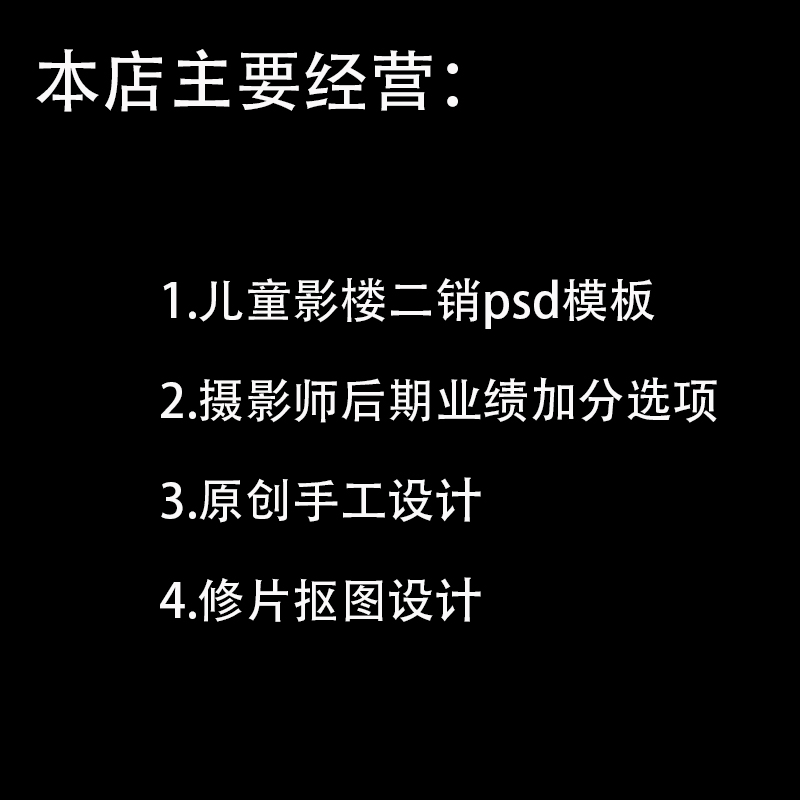 本店主要经营：

1.儿童影楼二销psd模板

2.摄影师后期业绩加分选项

3.原创手工设计

4.修片抠图设计